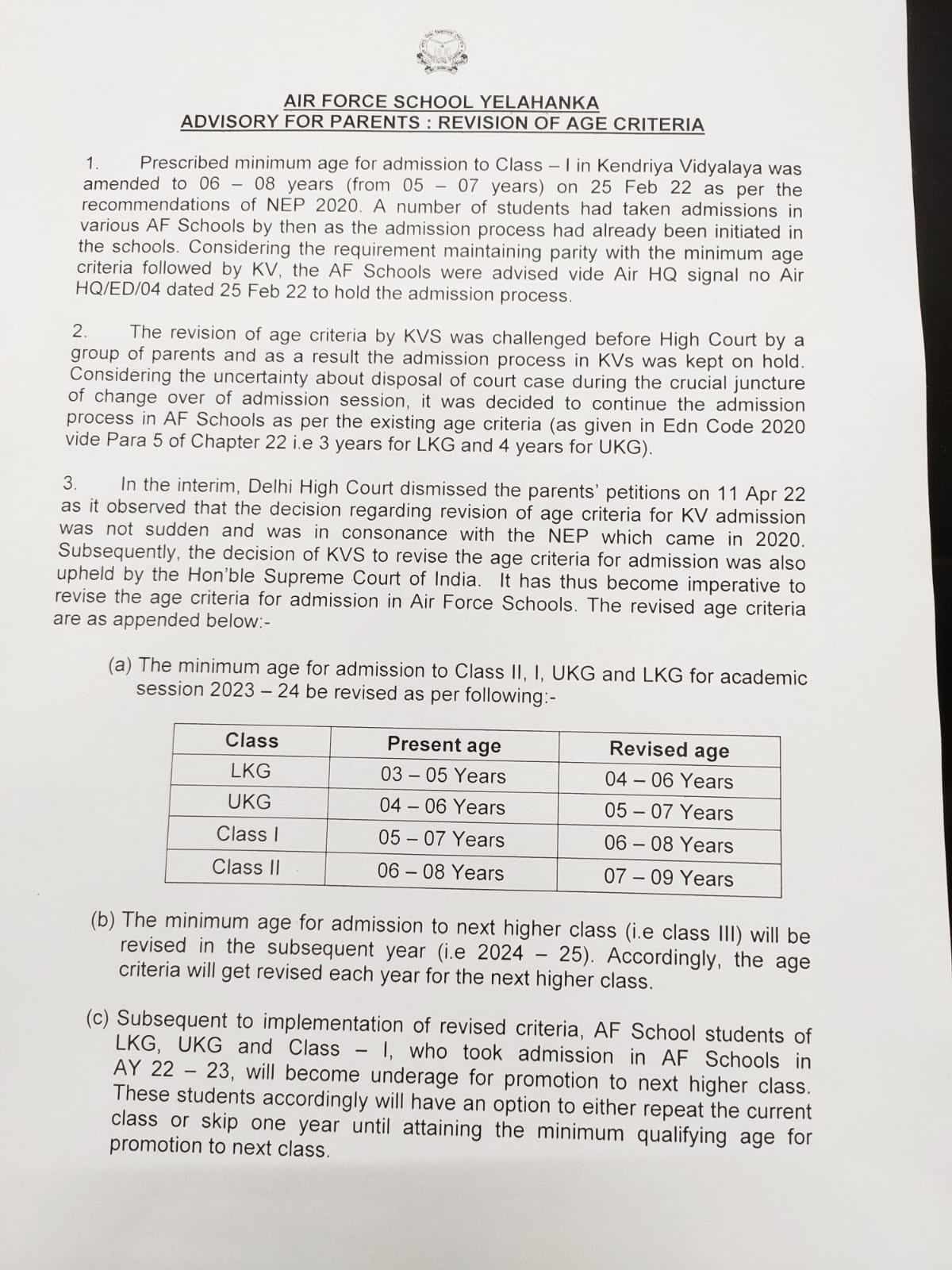 AIR FORCE SCHOOL YELAHANKA
ADVISORY FOR PARENTS : REVISION OF AGE CRITERIA

1. Prescribed minimum age for admission to Class – I in Kendriya Vidyalaya was amended to 06 – 08 years (from 05 – 07 years) on 25 Feb 22 as per the recommendations of NEP 2020. A number of students had taken admissions in various AF Schools by then as the admission process had already been initiated in the schools. Considering the requirement maintaining parity with the minimum age criteria followed by KV, the AF Schools were advised vide Air HQ signal no Air HQ/ED/04 dated 25 Feb 22 to hold the admission process.

2. The revision of age criteria by KVS was challenged before High Court by a group of parents and as a result the admission process in KVs was kept on hold. Considering the uncertainty about disposal of court case during the crucial juncture of change over of admission session, it was decided to continue the admission process in AF Schools as per the existing age criteria (as given in Edn Code 2020 vide Para 5 of Chapter 22 i.e 3 years for LKG and 4 years for UKG).

3. In the interim, Delhi High Court dismissed the parents' petitions on 11 Apr 22 as it observed that the decision regarding revision of age criteria for KV admission was not sudden and was in consonance with the NEP which came in 2020. Subsequently, the decision of KVS to revise the age criteria for admission was also upheld by the Hon'ble Supreme Court of India. It has thus become imperative to revise the age criteria for admission in Air Force Schools. The revised age criteria are as appended below:-

(a) The minimum age for admission to Class II, I, UKG and LKG for academic session 2023 – 24 be revised as per following:-

| Class | Present age | Revised age |
|---|---|---|
| LKG | 03 – 05 Years | 04 – 06 Years |
| UKG | 04 – 06 Years | 05 – 07 Years |
| Class I | 05 – 07 Years | 06 – 08 Years |
| Class II | 06 – 08 Years | 07 – 09 Years |

(b) The minimum age for admission to next higher class (i.e class III) will be revised in the subsequent year (i.e 2024 – 25). Accordingly, the age criteria will get revised each year for the next higher class.

(c) Subsequent to implementation of revised criteria, AF School students of LKG, UKG and Class – I, who took admission in AF Schools in AY 22 – 23, will become underage for promotion to next higher class. These students accordingly will have an option to either repeat the current class or skip one year until attaining the minimum qualifying age for promotion to next class.